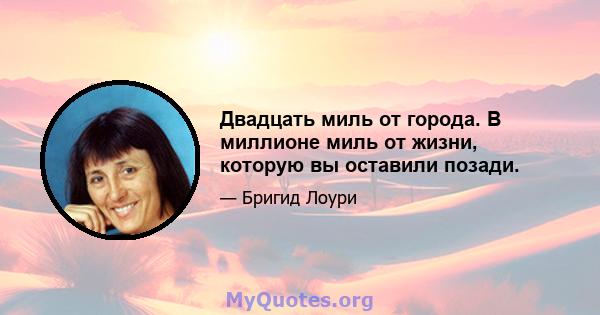 Двадцать миль от города. В миллионе миль от жизни, которую вы оставили позади.

— Бригид Лоури

MyQuotes.org